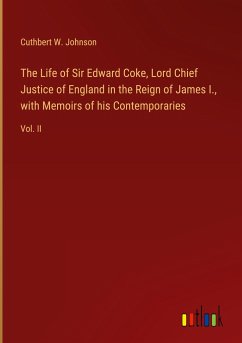 Cuthbert W. Johnson

The Life of Sir Edward Coke, Lord Chief Justice of England in the Reign of James I., with Memoirs of his Contemporaries

Vol. II

outlook